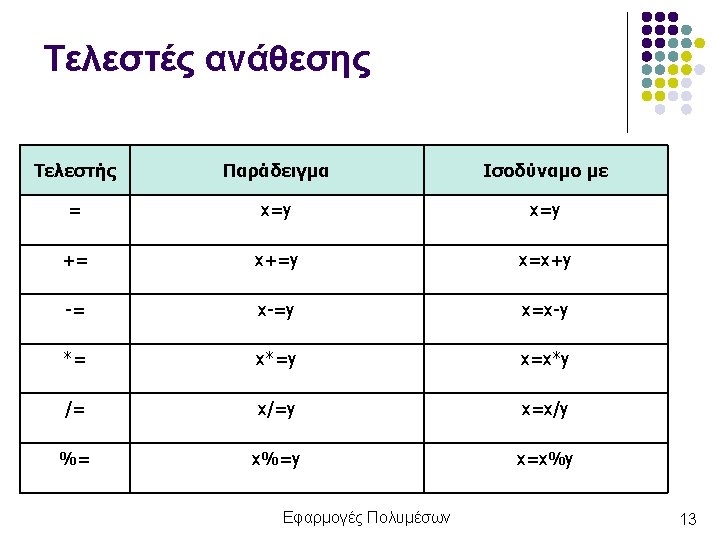 Τελεστές ανάθεσης

| Τελεστής | Παράδειγμα | Ισοδύναμο με |
|---|---|---|
| = | x=y | x=y |
| += | x+=y | x=x+y |
| -= | x-=y | x=x-y |
| *= | x*=y | x=x*y |
| /= | x/=y | x=x/y |
| %= | x%=y | x=x%y |

Εφαρμογές Πολυμέσων

13